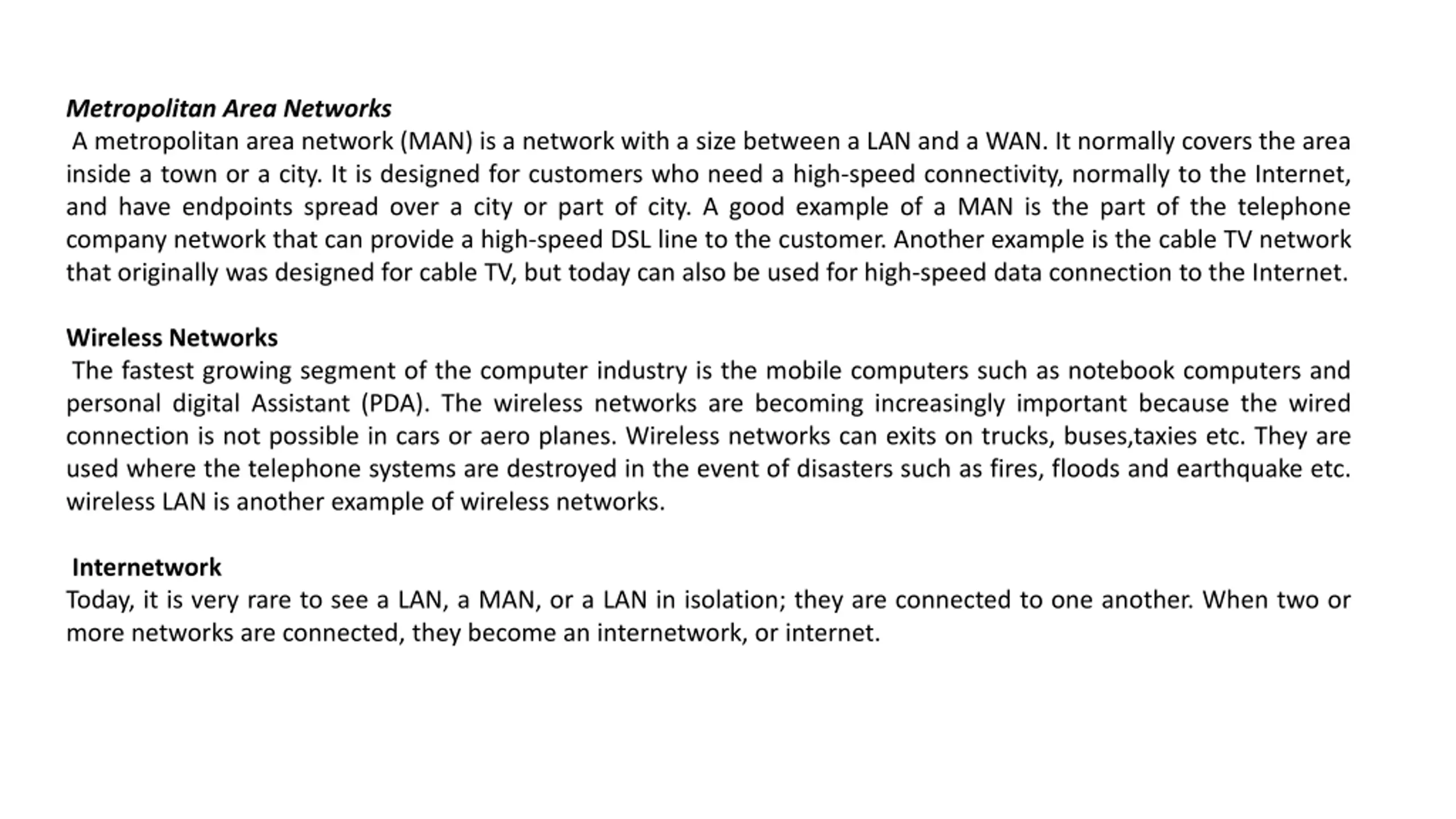 Metropolitan Area Networks
A metropolitan area network (MAN) is a network with a size between a LAN and a WAN. It normally covers the area inside a town or a city. It is designed for customers who need a high-speed connectivity, normally to the Internet, and have endpoints spread over a city or part of city. A good example of a MAN is the part of the telephone company network that can provide a high-speed DSL line to the customer. Another example is the cable TV network that originally was designed for cable TV, but today can also be used for high-speed data connection to the Internet.

Wireless Networks
The fastest growing segment of the computer industry is the mobile computers such as notebook computers and personal digital Assistant (PDA). The wireless networks are becoming increasingly important because the wired connection is not possible in cars or aero planes. Wireless networks can exits on trucks, buses,taxies etc. They are used where the telephone systems are destroyed in the event of disasters such as fires, floods and earthquake etc. wireless LAN is another example of wireless networks.

Internetwork
Today, it is very rare to see a LAN, a MAN, or a LAN in isolation; they are connected to one another. When two or more networks are connected, they become an internetwork, or internet.